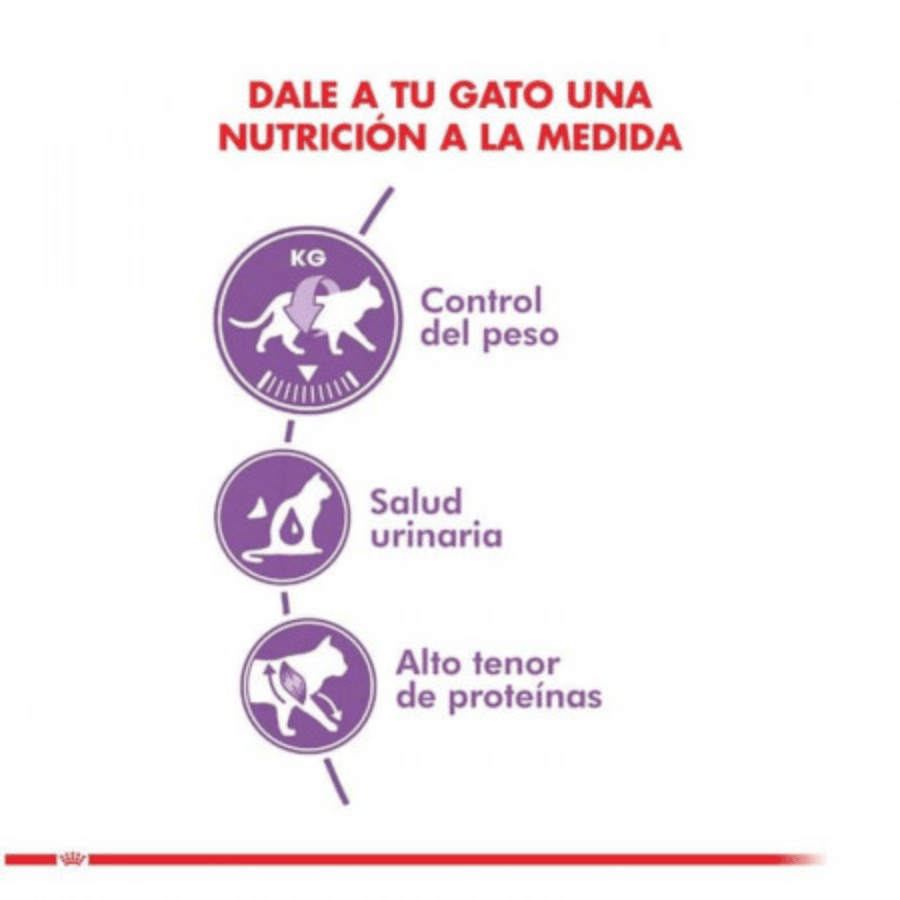 DALE A TU GATO UNA NUTRICIÓN A LA MEDIDA

KG

Control del peso

Salud urinaria

Alto tenor de proteínas